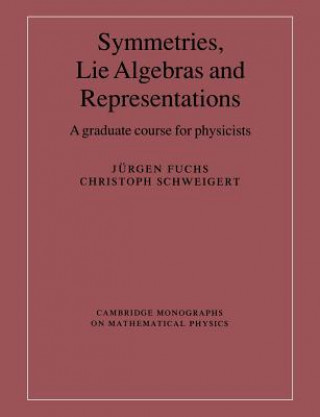 Symmetries, Lie Algebras and Representations

A graduate course for physicists

JÜRGEN FUCHS
CHRISTOPH SCHWEIGERT

CAMBRIDGE MONOGRAPHS
ON MATHEMATICAL PHYSICS